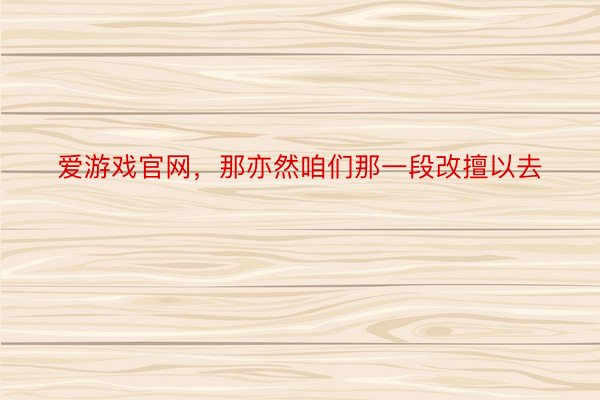 爱游戏官网，那亦然咱们那一段改擅以去